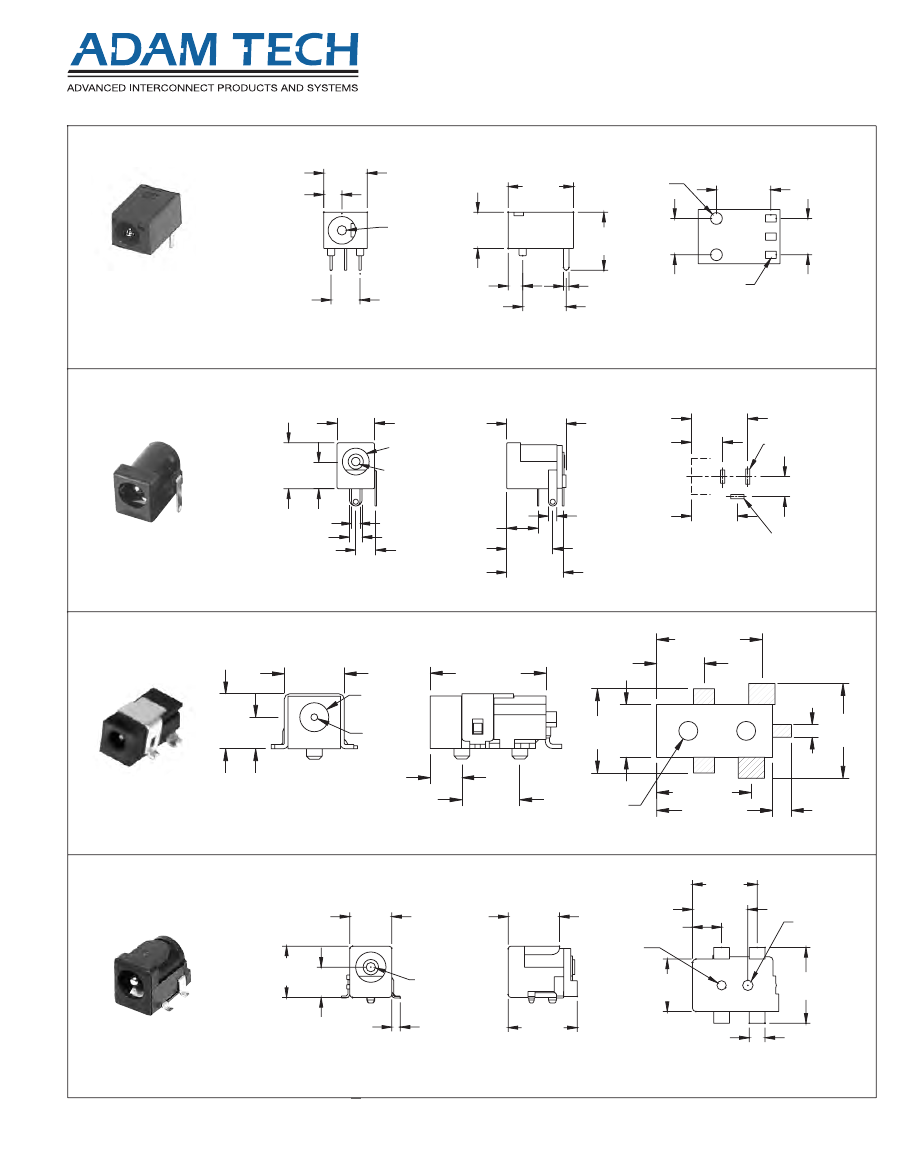 ADAM TECH
ADVANCED INTERCONNECT PRODUCTS AND SYSTEMS